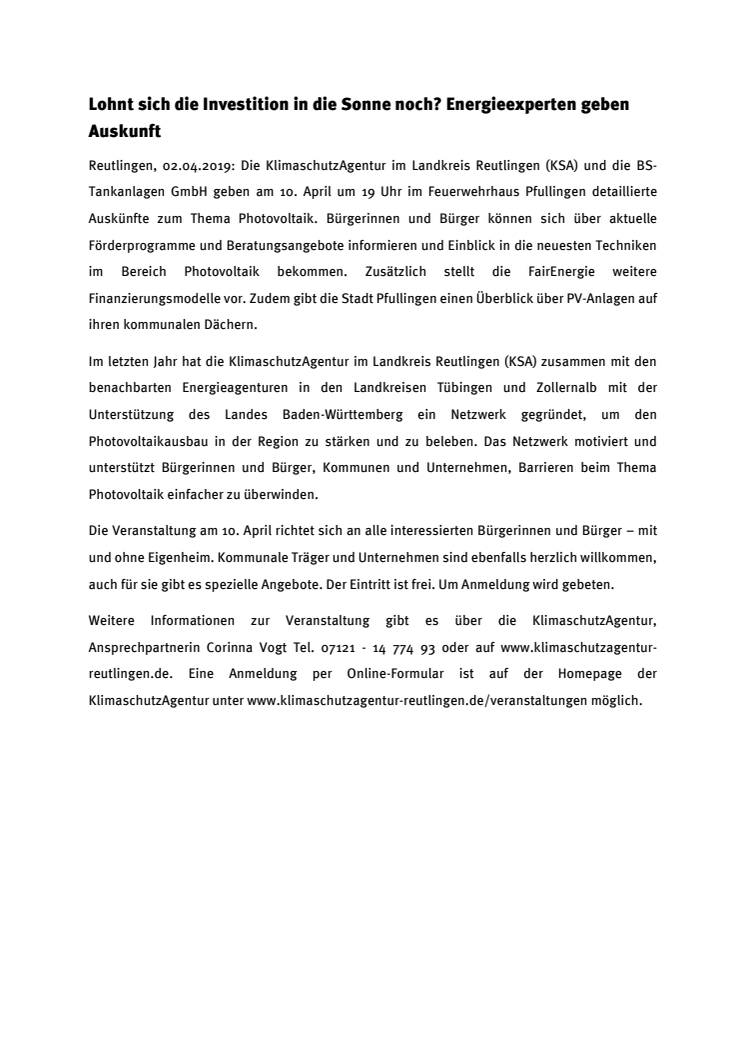 Lohnt sich die Investition in die Sonne noch? Energieexperten geben Auskunft

Reutlingen, 02.04.2019: Die KlimaschutzAgentur im Landkreis Reutlingen (KSA) und die BS-Tankanlagen GmbH geben am 10. April um 19 Uhr im Feuerwehrhaus Pfullingen detaillierte Auskünfte zum Thema Photovoltaik. Bürgerinnen und Bürger können sich über aktuelle Förderprogramme und Beratungsangebote informieren und Einblick in die neuesten Techniken im Bereich Photovoltaik bekommen. Zusätzlich stellt die FairEnergie weitere Finanzierungsmodelle vor. Zudem gibt die Stadt Pfullingen einen Überblick über PV-Anlagen auf ihren kommunalen Dächern.

Im letzten Jahr hat die KlimaschutzAgentur im Landkreis Reutlingen (KSA) zusammen mit den benachbarten Energieagenturen in den Landkreisen Tübingen und Zollernalb mit der Unterstützung des Landes Baden-Württemberg ein Netzwerk gegründet, um den Photovoltaikausbau in der Region zu stärken und zu beleben. Das Netzwerk motiviert und unterstützt Bürgerinnen und Bürger, Kommunen und Unternehmen, Barrieren beim Thema Photovoltaik einfacher zu überwinden.

Die Veranstaltung am 10. April richtet sich an alle interessierten Bürgerinnen und Bürger – mit und ohne Eigenheim. Kommunale Träger und Unternehmen sind ebenfalls herzlich willkommen, auch für sie gibt es spezielle Angebote. Der Eintritt ist frei. Um Anmeldung wird gebeten.

Weitere Informationen zur Veranstaltung gibt es über die KlimaschutzAgentur, Ansprechpartnerin Corinna Vogt Tel. 07121 - 14 774 93 oder auf www.klimaschutzagentur-reutlingen.de. Eine Anmeldung per Online-Formular ist auf der Homepage der KlimaschutzAgentur unter www.klimaschutzagentur-reutlingen.de/veranstaltungen möglich.